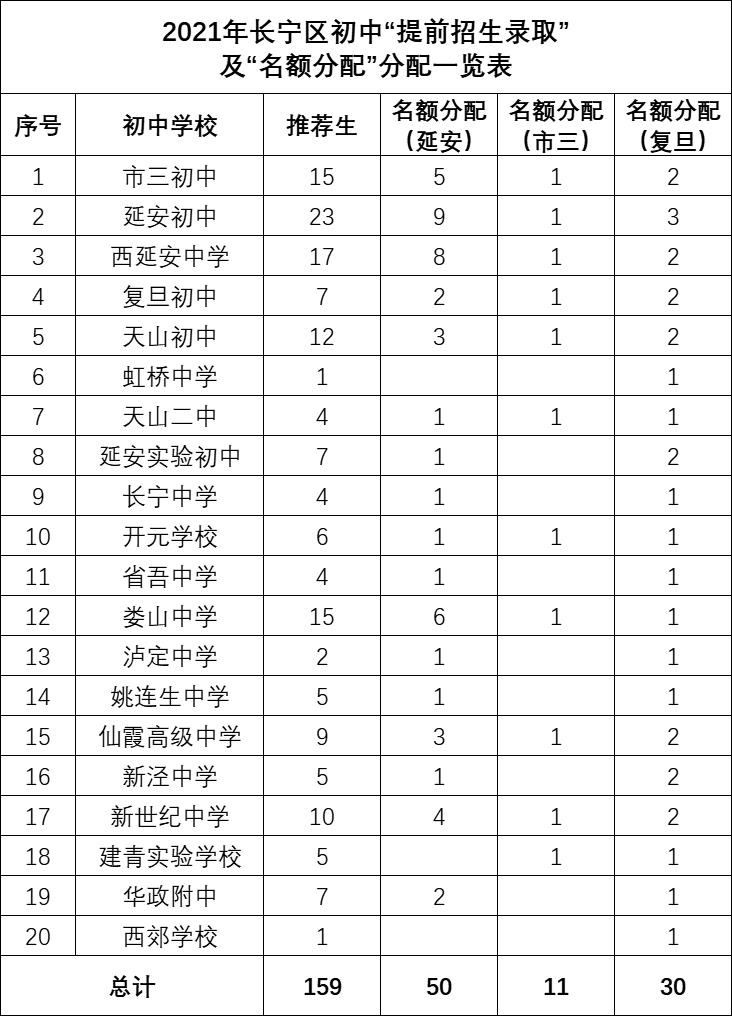 2021年长宁区初中“提前招生录取”及“名额分配”分配一览表

| 序号 | 初中学校 | 推荐生 | 名额分配（延安） | 名额分配（市三） | 名额分配（复旦） |
|---|---|---|---|---|---|
| 1 | 市三初中 | 15 | 5 | 1 | 2 |
| 2 | 延安初中 | 23 | 9 | 1 | 3 |
| 3 | 西延安中学 | 17 | 8 | 1 | 2 |
| 4 | 复旦初中 | 7 | 2 | 1 | 2 |
| 5 | 天山初中 | 12 | 3 | 1 | 2 |
| 6 | 虹桥中学 | 1 | | | 1 |
| 7 | 天山二中 | 4 | 1 | 1 | 1 |
| 8 | 延安实验初中 | 7 | 1 | | 2 |
| 9 | 长宁中学 | 4 | 1 | | 1 |
| 10 | 开元学校 | 6 | 1 | 1 | 1 |
| 11 | 省吾中学 | 4 | 1 | | 1 |
| 12 | 娄山中学 | 15 | 6 | 1 | 1 |
| 13 | 泸定中学 | 2 | 1 | | 1 |
| 14 | 姚连生中学 | 5 | 1 | | 1 |
| 15 | 仙霞高级中学 | 9 | 3 | 1 | 2 |
| 16 | 新泾中学 | 5 | 1 | | 2 |
| 17 | 新世纪中学 | 10 | 4 | 1 | 2 |
| 18 | 建青实验学校 | 5 | | 1 | 1 |
| 19 | 华政附中 | 7 | 2 | | 1 |
| 20 | 西郊学校 | 1 | | | 1 |
| 总计 | | 159 | 50 | 11 | 30 |